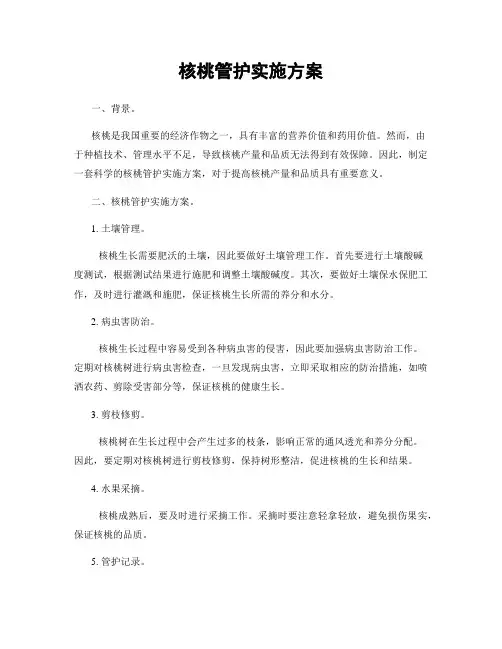 核桃管护实施方案

一、背景。

核桃是我国重要的经济作物之一，具有丰富的营养价值和药用价值。然而，由于种植技术、管理水平不足，导致核桃产量和品质无法得到有效保障。因此，制定一套科学的核桃管护实施方案，对于提高核桃产量和品质具有重要意义。

二、核桃管护实施方案。

1. 土壤管理。

核桃生长需要肥沃的土壤，因此要做好土壤管理工作。首先要进行土壤酸碱度测试，根据测试结果进行施肥和调整土壤酸碱度。其次，要做好土壤保水保肥工作，及时进行灌溉和施肥，保证核桃生长所需的养分和水分。

2. 病虫害防治。

核桃生长过程中容易受到各种病虫害的侵害，因此要加强病虫害防治工作。定期对核桃树进行病虫害检查，一旦发现病虫害，立即采取相应的防治措施，如喷洒农药、剪除受害部分等，保证核桃的健康生长。

3. 剪枝修剪。

核桃树在生长过程中会产生过多的枝条，影响正常的通风透光和养分分配。因此，要定期对核桃树进行剪枝修剪，保持树形整洁，促进核桃的生长和结果。

4. 水果采摘。

核桃成熟后，要及时进行采摘工作。采摘时要注意轻拿轻放，避免损伤果实，保证核桃的品质。

5. 管护记录。